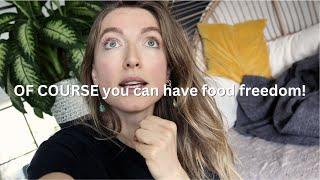 OF COURSE you can have food freedom!